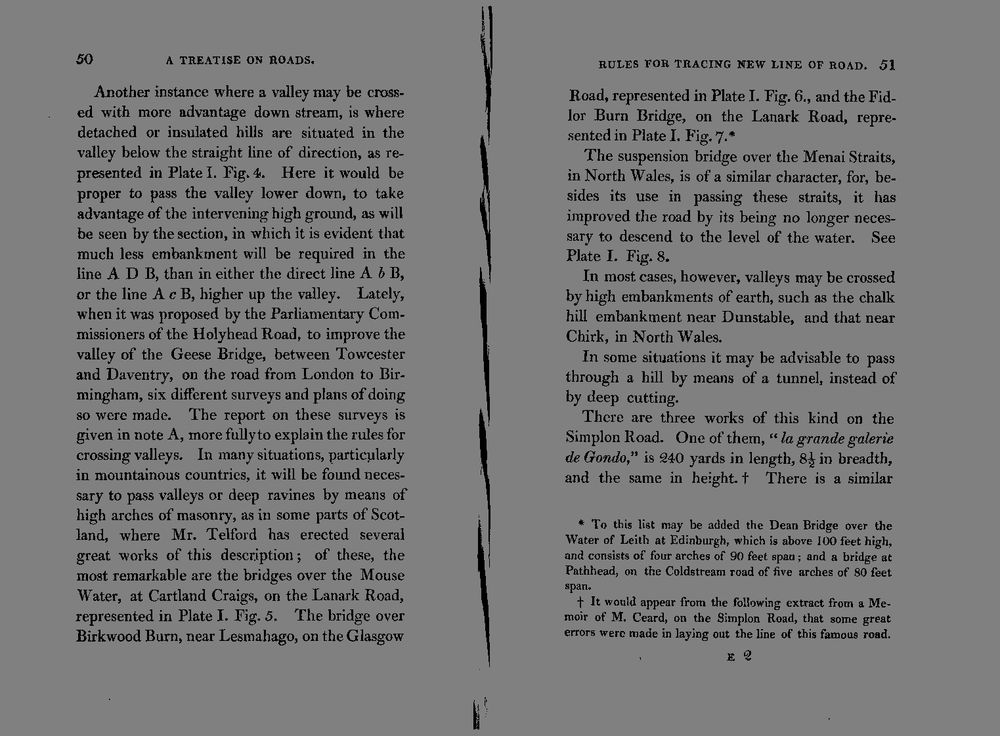 50 A TREATISE ON ROADS.

Another instance where a valley may be crossed with more advantage down stream, is where detached or insulated hills are situated in the valley below the straight line of direction, as represented in Plate I. Fig. 4. Here it would be proper to pass the valley lower down, to take advantage of the intervening high ground, as will be seen by the section, in which it is evident that much less embankment will be required in the line A D B, than in either the direct line A b B, or the line A c B, higher up the valley. Lately, when it was proposed by the Parliamentary Commissioners of the Holyhead Road, to improve the valley of the Geese Bridge, between Towcester and Daventry, on the road from London to Birmingham, six different surveys and plans of doing so were made. The report on these surveys is given in note A, more fully to explain the rules for crossing valleys. In many situations, particularly in mountainous countries, it will be found necessary to pass valleys or deep ravines by means of high arches of masonry, as in some parts of Scotland, where Mr. Telford has erected several great works of this description; of these, the most remarkable are the bridges over the Mouse Water, at Cartland Craigs, on the Lanark Road, represented in Plate I. Fig. 5. The bridge over Birkwood Burn, near Lesmahago, on the Glasgow

RULES FOR TRACING NEW LINE OF ROAD. 51

Road, represented in Plate I. Fig. 6., and the Fidlor Burn Bridge, on the Lanark Road, represented in Plate I. Fig. 7.*

The suspension bridge over the Menai Straits, in North Wales, is of a similar character, for, besides its use in passing these straits, it has improved the road by its being no longer necessary to descend to the level of the water. See Plate I. Fig. 8.

In most cases, however, valleys may be crossed by high embankments of earth, such as the chalk hill embankment near Dunstable, and that near Chirk, in North Wales.

In some situations it may be advisable to pass through a hill by means of a tunnel, instead of by deep cutting.

There are three works of this kind on the Simplon Road. One of them, "la grande galerie de Gondo," is 240 yards in length, $8\frac{1}{2}$ in breadth, and the same in height. † There is a similar

* To this list may be added the Dean Bridge over the Water of Leith at Edinburgh, which is above 100 feet high, and consists of four arches of 90 feet span; and a bridge at Pathhead, on the Coldstream road of five arches of 80 feet span.

† It would appear from the following extract from a Memoir of M. Ceard, on the Simplon Road, that some great errors were made in laying out the line of this famous road.

E 2